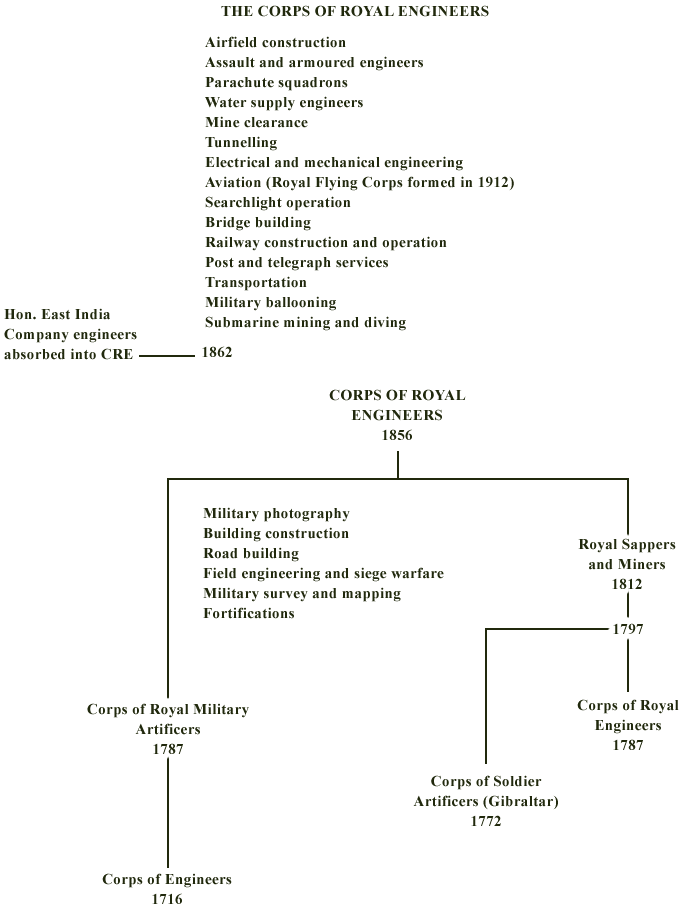 THE CORPS OF ROYAL ENGINEERS

Airfield construction
Assault and armoured engineers
Parachute squadrons
Water supply engineers
Mine clearance
Tunnelling
Electrical and mechanical engineering
Aviation (Royal Flying Corps formed in 1912)
Searchlight operation
Bridge building
Railway construction and operation
Post and telegraph services
Transportation
Military ballooning
Submarine mining and diving

Hon. East India Company engineers absorbed into CRE

1862

CORPS OF ROYAL ENGINEERS
1856

Military photography
Building construction
Road building
Field engineering and siege warfare
Military survey and mapping
Fortifications

Royal Sappers and Miners
1812

1797

Corps of Royal Military Artificers
1787

Corps of Royal Engineers
1787

Corps of Soldier Artificers (Gibraltar)
1772

Corps of Engineers
1716